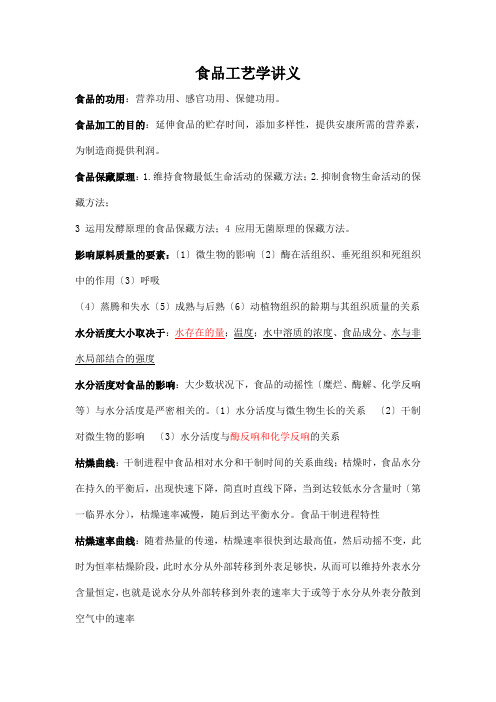 食品工艺学讲义

食品的功用：营养功用、感官功用、保健功用。

食品加工的目的：延伸食品的贮存时间，添加多样性，提供安康所需的营养素，为制造商提供利润。

食品保藏原理：1.维持食物最低生命活动的保藏方法；2.抑制食物生命活动的保藏方法；

3 运用发酵原理的食品保藏方法；4 应用无菌原理的保藏方法。

影响原料质量的要素：〔1〕微生物的影响〔2〕酶在活组织、垂死组织和死组织中的作用〔3〕呼吸

〔4〕蒸腾和失水〔5〕成熟与后熟〔6〕动植物组织的龄期与其组织质量的关系

水分活度大小取决于：水存在的量；温度；水中溶质的浓度、食品成分、水与非水局部结合的强度

水分活度对食品的影响：大少数状况下，食品的动摇性〔糜烂、酶解、化学反响等〕与水分活度是严密相关的。〔1〕水分活度与微生物生长的关系 〔2〕干制对微生物的影响 〔3〕水分活度与酶反响和化学反响的关系

枯燥曲线：干制进程中食品相对水分和干制时间的关系曲线；枯燥时，食品水分在持久的平衡后，出现快速下降，简直时直线下降，当到达较低水分含量时〔第一临界水分〕，枯燥速率减慢，随后到达平衡水分。食品干制进程特性

枯燥速率曲线：随着热量的传递，枯燥速率很快到达最高值，然后动摇不变，此时为恒率枯燥阶段，此时水分从外部转移到外表足够快，从而可以维持外表水分含量恒定，也就是说水分从外部转移到外表的速率大于或等于水分从外表分散到空气中的速率